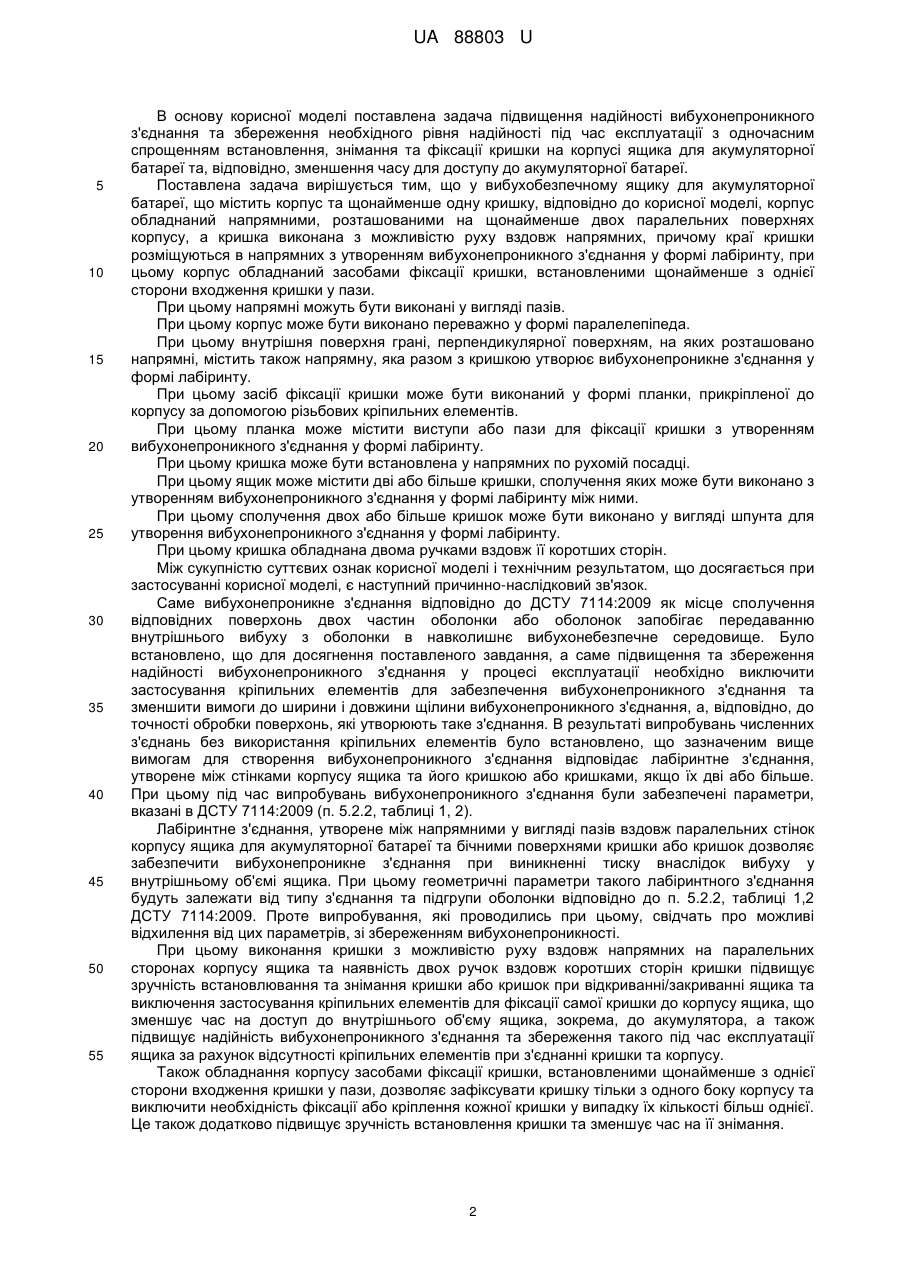 UA 88803 U

В основу корисної моделі поставлена задача підвищення надійності вибухонепроникного з'єднання та збереження необхідного рівня надійності під час експлуатації з одночасним спрощенням встановлення, знімання та фіксації кришки на корпусі ящика для акумуляторної батареї та, відповідно, зменшення часу для доступу до акумуляторної батареї.

5 Поставлена задача вирішується тим, що у вибухобезпечному ящику для акумуляторної батареї, що містить корпус та щонайменше одну кришку, відповідно до корисної моделі, корпус обладнаний напрямними, розташованими на щонайменше двох паралельних поверхнях корпусу, а кришка виконана з можливістю руху вздовж напрямних, причому краї кришки розміщуються в напрямних з утворенням вибухонепроникного з'єднання у формі лабіринту, при 10 цьому корпус обладнаний засобами фіксації кришки, встановленими щонайменше з однієї сторони входження кришки у пази.

При цьому напрямні можуть бути виконані у вигляді пазів.

При цьому корпус може бути виконано переважно у формі паралелепіпеда.

При цьому внутрішня поверхня грані, перпендикулярної поверхням, на яких розташовано 15 напрямні, містить також напрямну, яка разом з кришкою утворює вибухонепроникне з'єднання у формі лабіринту.

При цьому засіб фіксації кришки може бути виконаний у формі планки, прикріпленої до корпусу за допомогою різьбових кріпильних елементів.

При цьому планка може містити виступи або пази для фіксації кришки з утворенням 20 вибухонепроникного з'єднання у формі лабіринту.

При цьому кришка може бути встановлена у напрямних по рухомій посадці.

При цьому ящик може містити дві або більше кришки, сполучення яких може бути виконано з утворенням вибухонепроникного з'єднання у формі лабіринту між ними.

При цьому сполучення двох або більше кришок може бути виконано у вигляді шпунта для 25 утворення вибухонепроникного з'єднання у формі лабіринту.

При цьому кришка обладнана двома ручками вздовж її коротших сторін.

Між сукупністю суттєвих ознак корисної моделі і технічним результатом, що досягається при застосуванні корисної моделі, є наступний причинно-наслідковий зв'язок.

Саме вибухонепроникне з'єднання відповідно до ДСТУ 7114:2009 як місце сполучення 30 відповідних поверхонь двох частин оболонки або оболонок запобігає передаванню внутрішнього вибуху з оболонки в навколишнє вибухонебезпечне середовище. Було встановлено, що для досягнення поставленого завдання, а саме підвищення та збереження надійності вибухонепроникного з'єднання у процесі експлуатації необхідно виключити застосування кріпильних елементів для забезпечення вибухонепроникного з'єднання та 35 зменшити вимоги до ширини і довжини щілини вибухонепроникного з'єднання, а, відповідно, до точності обробки поверхонь, які утворюють таке з'єднання. В результаті випробувань численних з'єднань без використання кріпильних елементів було встановлено, що зазначеним вище вимогам для створення вибухонепроникного з'єднання відповідає лабіринтне з'єднання, утворене між стінками корпусу ящика та його кришкою або кришками, якщо їх дві або більше. 40 При цьому під час випробувань вибухонепроникного з'єднання були забезпечені параметри, вказані в ДСТУ 7114:2009 (п. 5.2.2, таблиці 1, 2).

Лабіринтне з'єднання, утворене між напрямними у вигляді пазів вздовж паралельних стінок корпусу ящика для акумуляторної батареї та бічними поверхнями кришки або кришок дозволяє забезпечити вибухонепроникне з'єднання при виникненні тиску внаслідок вибуху у 45 внутрішньому об'ємі ящика. При цьому геометричні параметри такого лабіринтного з'єднання будуть залежати від типу з'єднання та підгрупи оболонки відповідно до п. 5.2.2, таблиці 1,2 ДСТУ 7114:2009. Проте випробування, які проводились при цьому, свідчать про можливі відхилення від цих параметрів, зі збереженням вибухонепроникності.

При цьому виконання кришки з можливістю руху вздовж напрямних на паралельних 50 сторонах корпусу ящика та наявність двох ручок вздовж коротших сторін кришки підвищує зручність встановлювання та знімання кришки або кришок при відкриванні/закриванні ящика та виключення застосування кріпильних елементів для фіксації самої кришки до корпусу ящика, що зменшує час на доступ до внутрішнього об'єму ящика, зокрема, до акумулятора, а також підвищує надійність вибухонепроникного з'єднання та збереження такого під час експлуатації 55 ящика за рахунок відсутності кріпильних елементів при з'єднанні кришки та корпусу.

Також обладнання корпусу засобами фіксації кришки, встановленими щонайменше з однієї сторони входження кришки у пази, дозволяє зафіксувати кришку тільки з одного боку корпусу та виключити необхідність фіксації або кріплення кожної кришки у випадку їх кількості більш однієї. Це також додатково підвищує зручність встановлення кришки та зменшує час на її знімання.

2